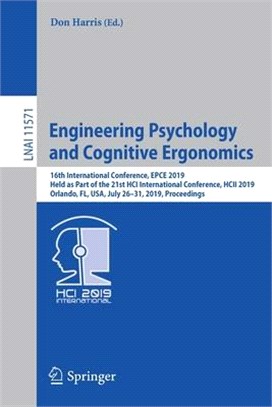 Don Harris (Ed.)

LNAI 11571

Engineering Psychology and Cognitive Ergonomics

16th International Conference, EPCE 2019
Held as Part of the 21st HCI International Conference, HCII 2019
Orlando, FL, USA, July 26–31, 2019, Proceedings

HCI 2019
INTERNATIONAL

Springer